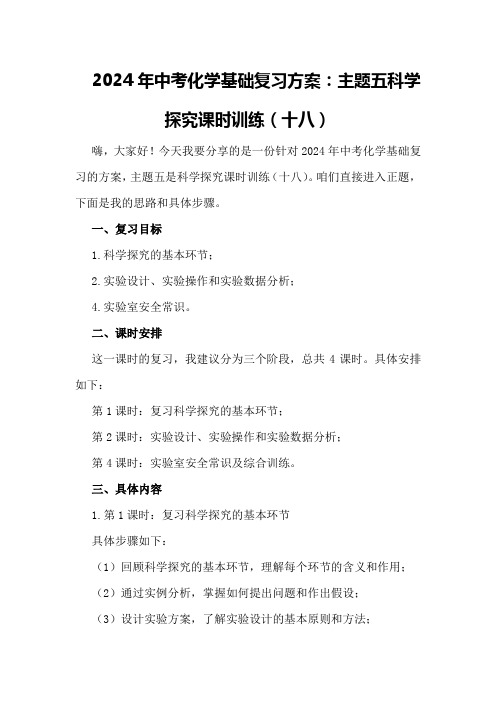 2024年中考化学基础复习方案：主题五科学探究课时训练（十八）

嗨，大家好！今天我要分享的是一份针对2024年中考化学基础复习的方案，主题五是科学探究课时训练（十八）。咱们直接进入正题，下面是我的思路和具体步骤。

一、复习目标

1.科学探究的基本环节；

2.实验设计、实验操作和实验数据分析；

4.实验室安全常识。

二、课时安排

这一课时的复习，我建议分为三个阶段，总共4课时。具体安排如下：

第1课时：复习科学探究的基本环节；

第2课时：实验设计、实验操作和实验数据分析；

第4课时：实验室安全常识及综合训练。

三、具体内容

1.第1课时：复习科学探究的基本环节

具体步骤如下：

（1）回顾科学探究的基本环节，理解每个环节的含义和作用；

（2）通过实例分析，掌握如何提出问题和作出假设；

（3）设计实验方案，了解实验设计的基本原则和方法；